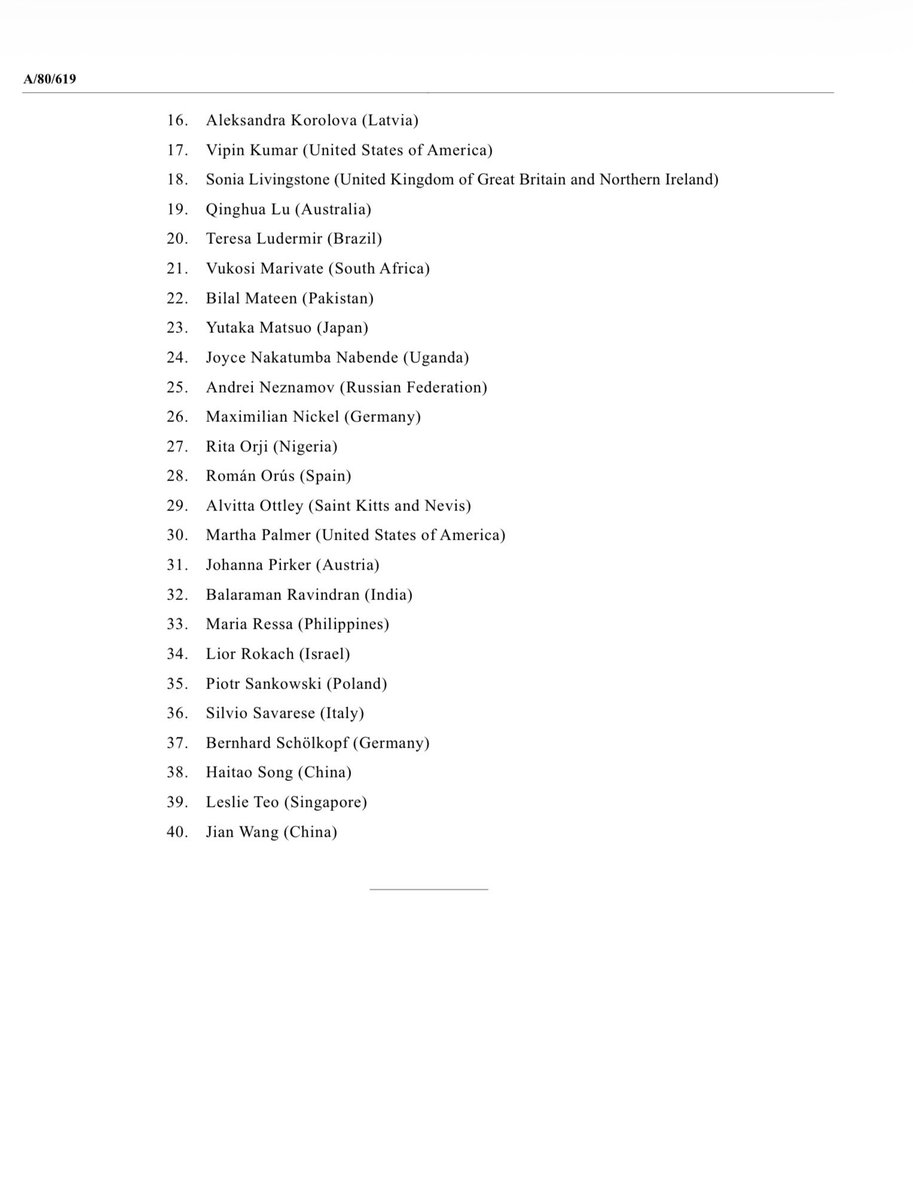 A/80/619

16. Aleksandra Korolova (Latvia)
17. Vipin Kumar (United States of America)
18. Sonia Livingstone (United Kingdom of Great Britain and Northern Ireland)
19. Qinghua Lu (Australia)
20. Teresa Ludermir (Brazil)
21. Vukosi Marivate (South Africa)
22. Bilal Mateen (Pakistan)
23. Yutaka Matsuo (Japan)
24. Joyce Nakatumba Nabende (Uganda)
25. Andrei Neznamov (Russian Federation)
26. Maximilian Nickel (Germany)
27. Rita Orji (Nigeria)
28. Román Orús (Spain)
29. Alvitta Ottley (Saint Kitts and Nevis)
30. Martha Palmer (United States of America)
31. Johanna Pirker (Austria)
32. Balaraman Ravindran (India)
33. Maria Ressa (Philippines)
34. Lior Rokach (Israel)
35. Piotr Sankowski (Poland)
36. Silvio Savarese (Italy)
37. Bernhard Schölkopf (Germany)
38. Haitao Song (China)
39. Leslie Teo (Singapore)
40. Jian Wang (China)